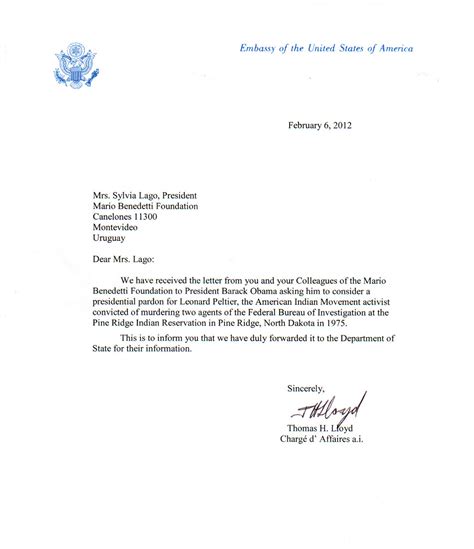 Embassy of the United States of America

February 6, 2012

Mrs. Sylvia Lago, President
Mario Benedetti Foundation
Canelones 11300
Montevideo
Uruguay

Dear Mrs. Lago:

We have received the letter from you and your Colleagues of the Mario Benedetti Foundation to President Barack Obama asking him to consider a presidential pardon for Leonard Peltier, the American Indian Movement activist convicted of murdering two agents of the Federal Bureau of Investigation at the Pine Ridge Indian Reservation in Pine Ridge, North Dakota in 1975.

This is to inform you that we have duly forwarded it to the Department of State for their information.

Sincerely,

THLloyd
Thomas H. Lloyd
Chargé d' Affaires a.i.